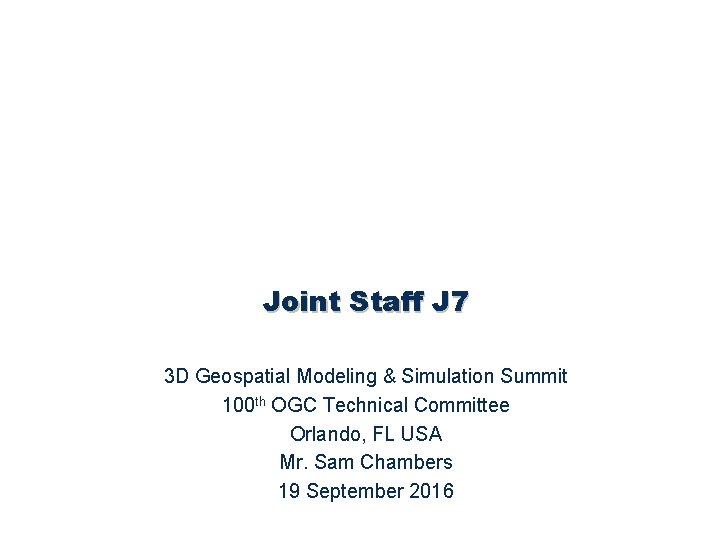 Joint Staff J7

3D Geospatial Modeling & Simulation Summit
100th OGC Technical Committee
Orlando, FL USA
Mr. Sam Chambers
19 September 2016